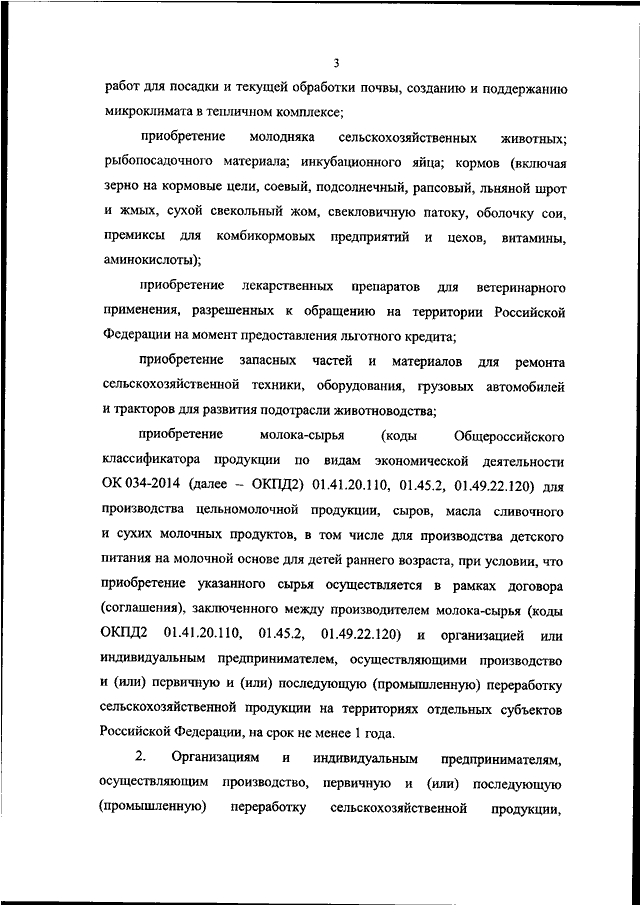 3

работ для посадки и текущей обработки почвы, созданию и поддержанию микроклимата в тепличном комплексе;

приобретение молодняка сельскохозяйственных животных; рыбопосадочного материала; инкубационного яйца; кормов (включая зерно на кормовые цели, соевый, подсолнечный, рапсовый, льняной шрот и жмых, сухой свекольный жом, свекловичную патоку, оболочку сои, премиксы для комбикормовых предприятий и цехов, витамины, аминокислоты);

приобретение лекарственных препаратов для ветеринарного применения, разрешенных к обращению на территории Российской Федерации на момент предоставления льготного кредита;

приобретение запасных частей и материалов для ремонта сельскохозяйственной техники, оборудования, грузовых автомобилей и тракторов для развития подотрасли животноводства;

приобретение молока-сырья (коды Общероссийского классификатора продукции по видам экономической деятельности ОК 034-2014 (далее – ОКПД2) 01.41.20.110, 01.45.2, 01.49.22.120) для производства цельномолочной продукции, сыров, масла сливочного и сухих молочных продуктов, в том числе для производства детского питания на молочной основе для детей раннего возраста, при условии, что приобретение указанного сырья осуществляется в рамках договора (соглашения), заключенного между производителем молока-сырья (коды ОКПД2 01.41.20.110, 01.45.2, 01.49.22.120) и организацией или индивидуальным предпринимателем, осуществляющими производство и (или) первичную и (или) последующую (промышленную) переработку сельскохозяйственной продукции на территориях отдельных субъектов Российской Федерации, на срок не менее 1 года.

2. Организациям и индивидуальным предпринимателям, осуществляющим производство, первичную и (или) последующую (промышленную) переработку сельскохозяйственной продукции,